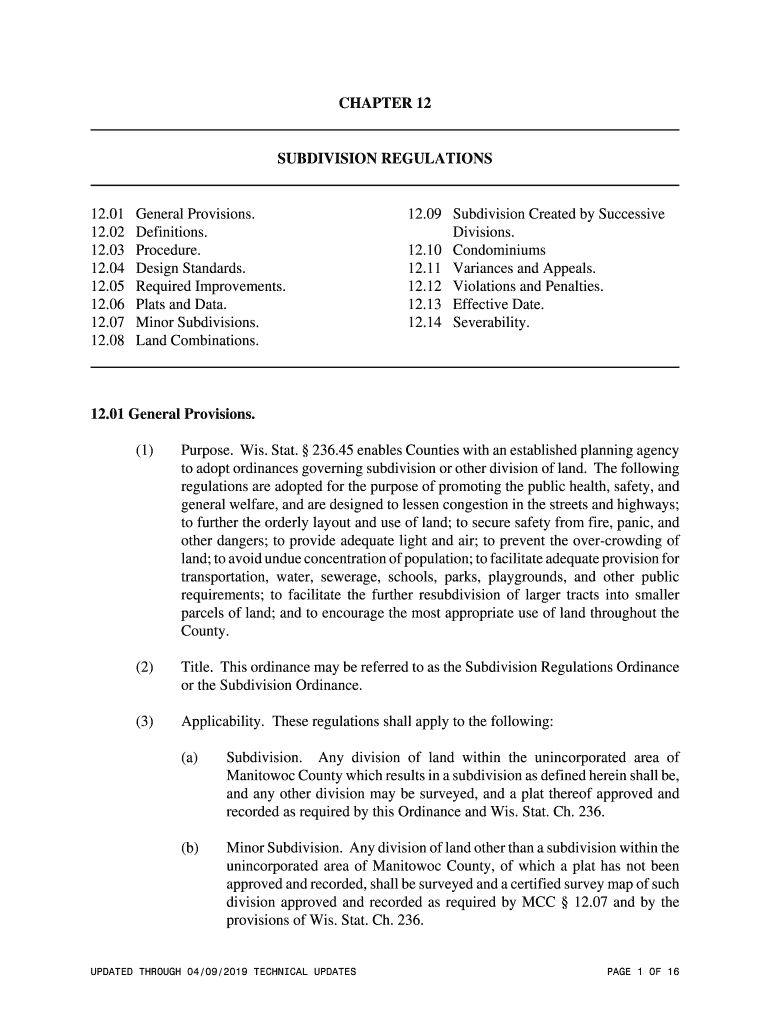 CHAPTER 12

SUBDIVISION REGULATIONS

12.01 General Provisions.
12.02 Definitions.
12.03 Procedure.
12.04 Design Standards.
12.05 Required Improvements.
12.06 Plats and Data.
12.07 Minor Subdivisions.
12.08 Land Combinations.

12.09 Subdivision Created by Successive Divisions.
12.10 Condominiums
12.11 Variances and Appeals.
12.12 Violations and Penalties.
12.13 Effective Date.
12.14 Severability.

12.01 General Provisions.

(1) Purpose. Wis. Stat. § 236.45 enables Counties with an established planning agency to adopt ordinances governing subdivision or other division of land. The following regulations are adopted for the purpose of promoting the public health, safety, and general welfare, and are designed to lessen congestion in the streets and highways; to further the orderly layout and use of land; to secure safety from fire, panic, and other dangers; to provide adequate light and air; to prevent the over-crowding of land; to avoid undue concentration of population; to facilitate adequate provision for transportation, water, sewerage, schools, parks, playgrounds, and other public requirements; to facilitate the further resubdivision of larger tracts into smaller parcels of land; and to encourage the most appropriate use of land throughout the County.

(2) Title. This ordinance may be referred to as the Subdivision Regulations Ordinance or the Subdivision Ordinance.

(3) Applicability. These regulations shall apply to the following:

(a) Subdivision. Any division of land within the unincorporated area of Manitowoc County which results in a subdivision as defined herein shall be, and any other division may be surveyed, and a plat thereof approved and recorded as required by this Ordinance and Wis. Stat. Ch. 236.

(b) Minor Subdivision. Any division of land other than a subdivision within the unincorporated area of Manitowoc County, of which a plat has not been approved and recorded, shall be surveyed and a certified survey map of such division approved and recorded as required by MCC § 12.07 and by the provisions of Wis. Stat. Ch. 236.

UPDATED THROUGH 04/09/2019 TECHNICAL UPDATES

PAGE 1 OF 16